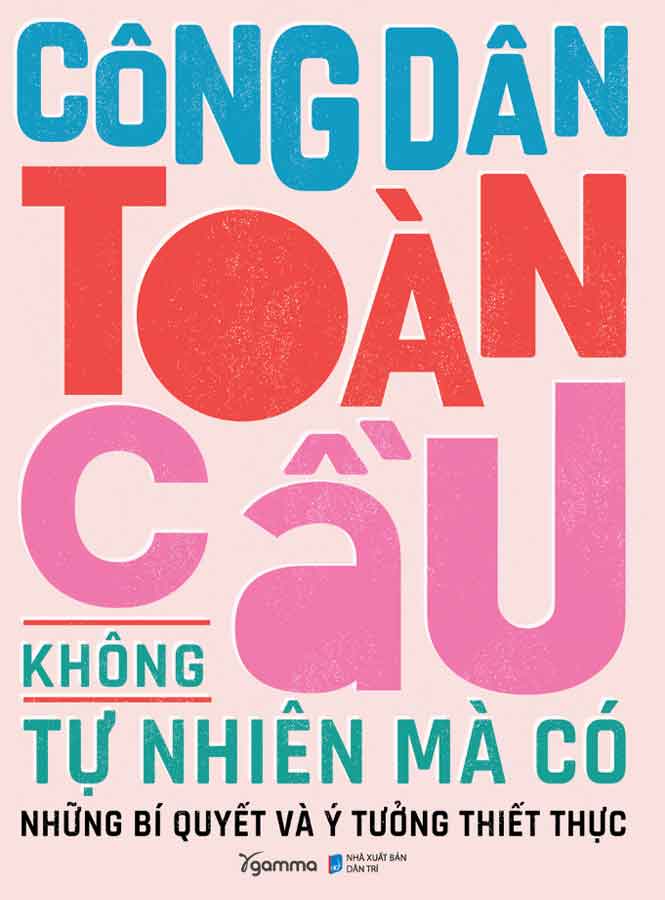 CÔNG DÂN TOÀN CẦU

KHÔNG TỰ NHIÊN MÀ CÓ

NHỮNG BÍ QUYẾT VÀ Ý TƯỞNG THIẾT THỰC

gamma

NHÀ XUẤT BẢN DÂN TRÍ